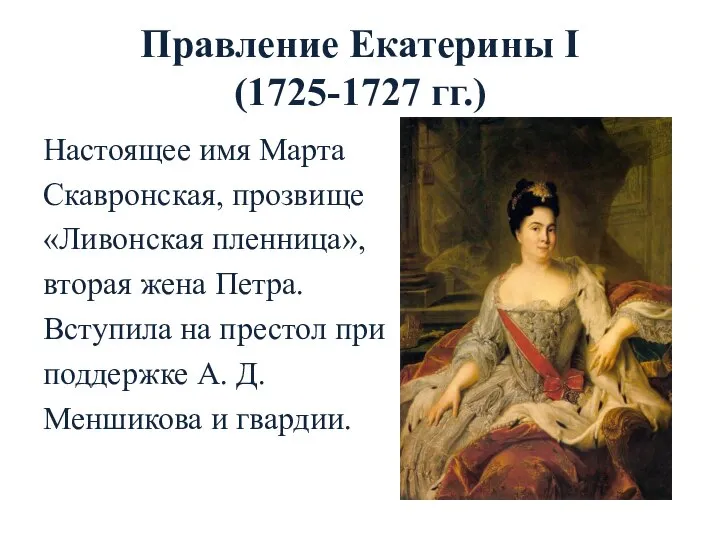 Правление Екатерины I
(1725-1727 гг.)

Настоящее имя Марта Скавронская, прозвище «Ливонская пленница», вторая жена Петра. Вступила на престол при поддержке А. Д. Меншикова и гвардии.